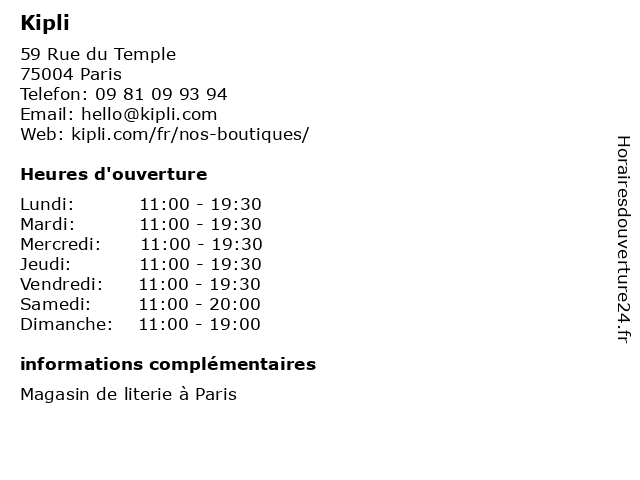 Kipli

59 Rue du Temple
75004 Paris
Telefon: 09 81 09 93 94
Email: hello@kipli.com
Web: kipli.com/fr/nos-boutiques/

Heures d'ouverture

| | |
|---|---|
| Lundi: | 11:00 - 19:30 |
| Mardi: | 11:00 - 19:30 |
| Mercredi: | 11:00 - 19:30 |
| Jeudi: | 11:00 - 19:30 |
| Vendredi: | 11:00 - 19:30 |
| Samedi: | 11:00 - 20:00 |
| Dimanche: | 11:00 - 19:00 |

informations complémentaires

Magasin de literie à Paris

Horairesdouverture24.fr